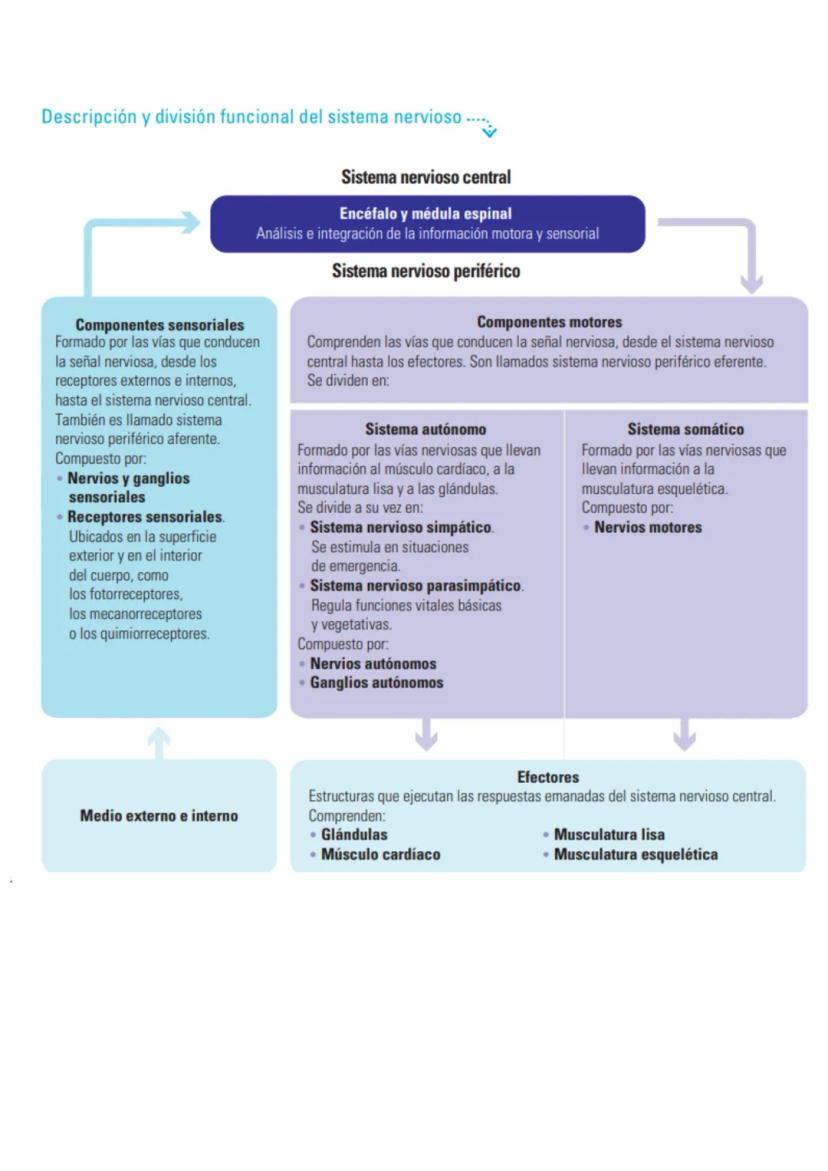 Descripción y división funcional del sistema nervioso

Sistema nervioso central

Encéfalo y médula espinal
Análisis e integración de la información motora y sensorial

Sistema nervioso periférico

Componentes sensoriales
Formado por las vías que conducen la señal nerviosa, desde los receptores externos e internos, hasta el sistema nervioso central. También es llamado sistema nervioso periférico aferente.
Compuesto por:
• Nervios y ganglios sensoriales
• Receptores sensoriales. Ubicados en la superficie exterior y en el interior del cuerpo, como los fotorreceptores, los mecanorreceptores o los quimiorreceptores.

Componentes motores
Comprenden las vías que conducen la señal nerviosa, desde el sistema nervioso central hasta los efectores. Son llamados sistema nervioso periférico eferente. Se dividen en:

Sistema autónomo
Formado por las vías nerviosas que llevan información al músculo cardíaco, a la musculatura lisa y a las glándulas.
Se divide a su vez en:
• Sistema nervioso simpático. Se estimula en situaciones de emergencia.
• Sistema nervioso parasimpático. Regula funciones vitales básicas y vegetativas.
Compuesto por:
• Nervios autónomos
• Ganglios autónomos

Sistema somático
Formado por las vías nerviosas que llevan información a la musculatura esquelética.
Compuesto por:
• Nervios motores

Medio externo e interno

Efectores
Estructuras que ejecutan las respuestas emanadas del sistema nervioso central.
Comprenden:
• Glándulas
• Músculo cardíaco
• Musculatura lisa
• Musculatura esquelética